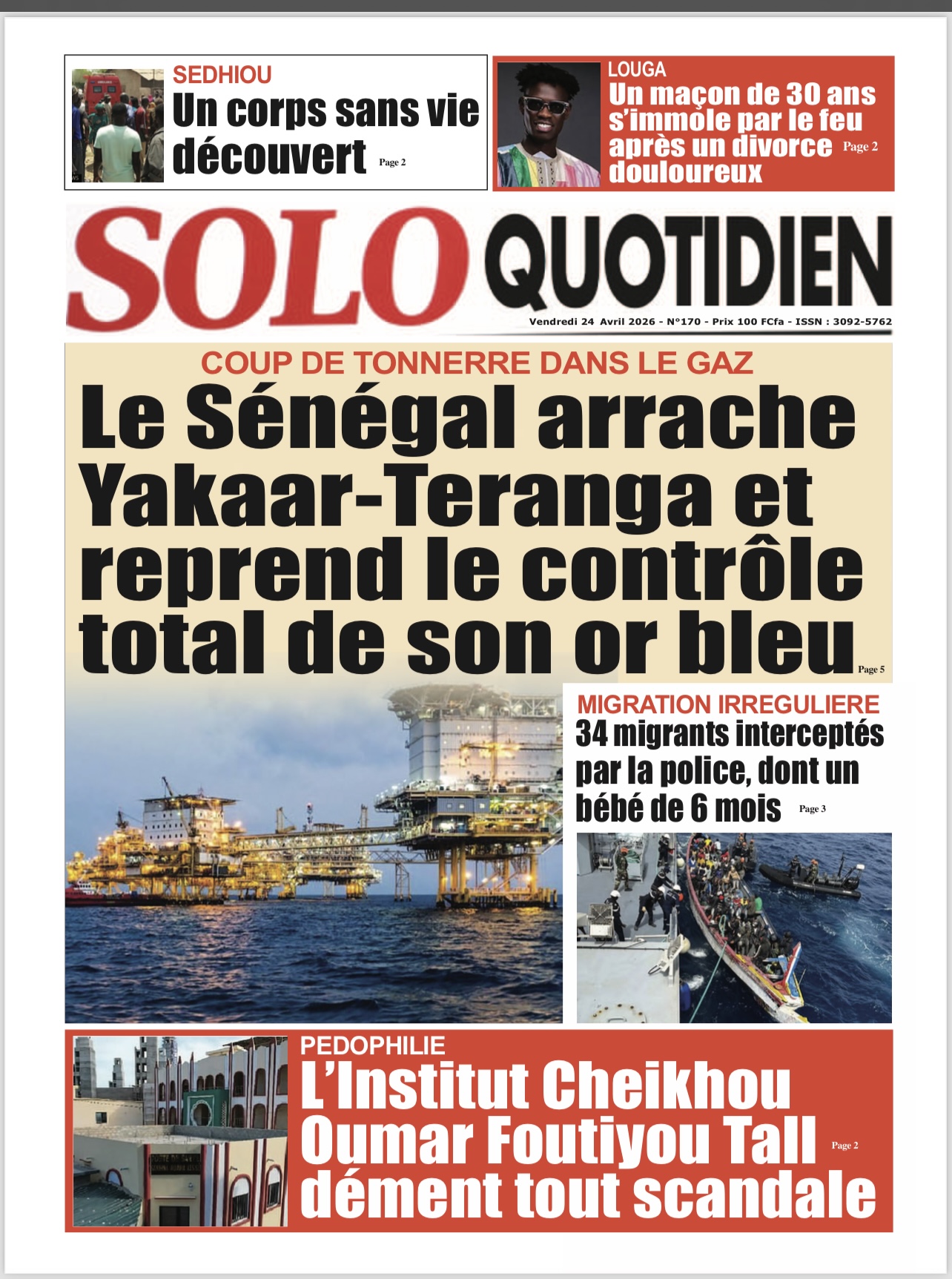 SEDHIOU
Un corps sans vie découvert Page 2

LOUGA
Un maçon de 30 ans s'immole par le feu après un divorce douloureux Page 2

SOLO QUOTIDIEN

Vendredi 24 Avril 2026 - N°170 - Prix 100 FCfa - ISSN : 3092-5762

COUP DE TONNERRE DANS LE GAZ
Le Sénégal arrache Yakaar-Teranga et reprend le contrôle total de son or bleu Page 5

MIGRATION IRREGULIERE
34 migrants interceptés par la police, dont un bébé de 6 mois Page 3

PEDOPHILIE
L'Institut Cheikhou Oumar Foutiyou Tall dément tout scandale Page 2